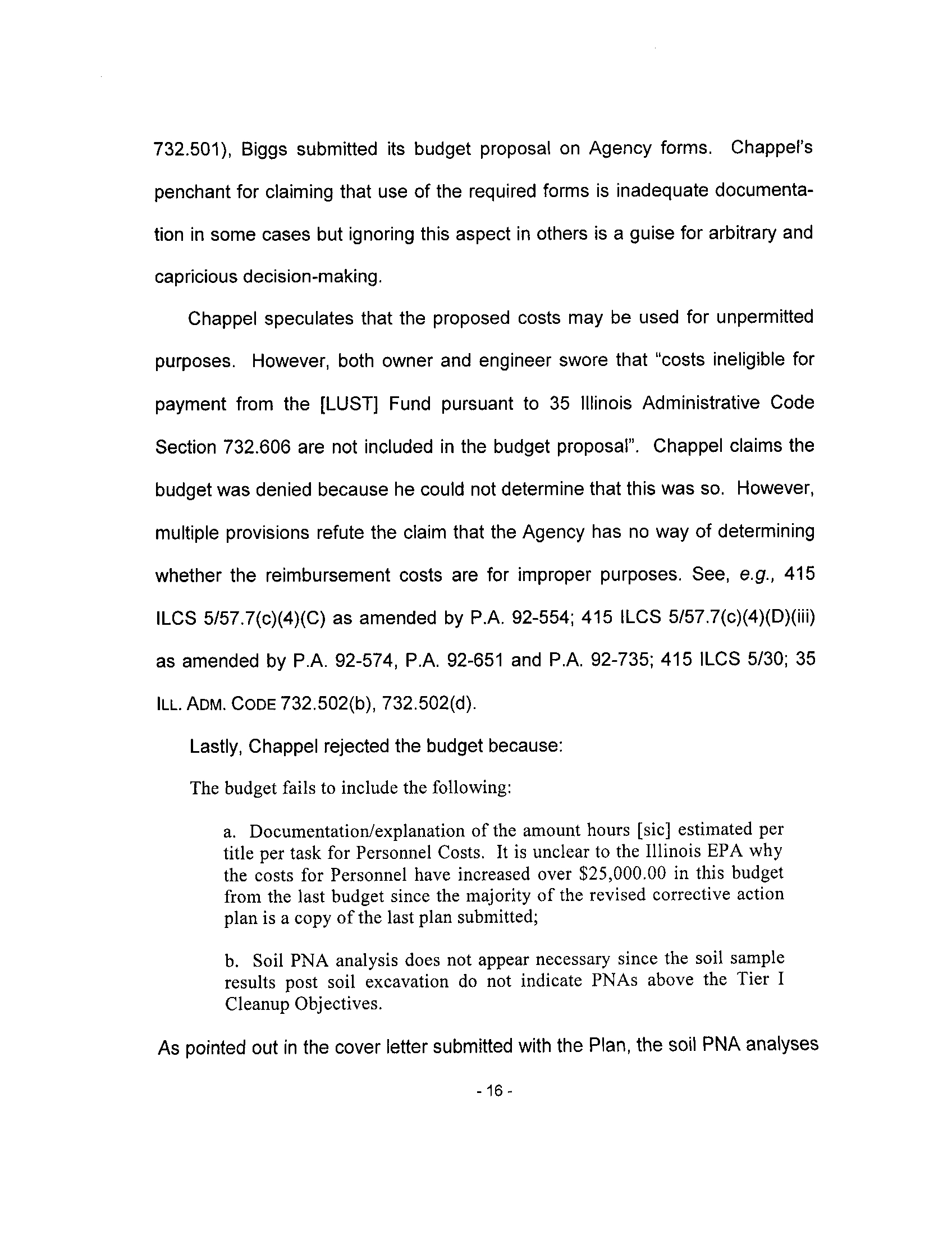 732.501), Biggs submitted its budget proposal on Agency forms. Chappel's penchant for claiming that use of the required forms is inadequate documentation in some cases but ignoring this aspect in others is a guise for arbitrary and capricious decision-making.

Chappel speculates that the proposed costs may be used for unpermitted purposes. However, both owner and engineer swore that "costs ineligible for payment from the [LUST] Fund pursuant to 35 Illinois Administrative Code Section 732.606 are not included in the budget proposal". Chappel claims the budget was denied because he could not determine that this was so. However, multiple provisions refute the claim that the Agency has no way of determining whether the reimbursement costs are for improper purposes. See, e.g., 415 ILCS 5/57.7(c)(4)(C) as amended by P.A. 92-554; 415 ILCS 5/57.7(c)(4)(D)(iii) as amended by P.A. 92-574, P.A. 92-651 and P.A. 92-735; 415 ILCS 5/30; 35 ILL. ADM. CODE 732.502(b), 732.502(d).

Lastly, Chappel rejected the budget because:

The budget fails to include the following:

a. Documentation/explanation of the amount hours [sic] estimated per title per task for Personnel Costs. It is unclear to the Illinois EPA why the costs for Personnel have increased over $25,000.00 in this budget from the last budget since the majority of the revised corrective action plan is a copy of the last plan submitted;

b. Soil PNA analysis does not appear necessary since the soil sample results post soil excavation do not indicate PNAs above the Tier I Cleanup Objectives.

As pointed out in the cover letter submitted with the Plan, the soil PNA analyses

- 16 -